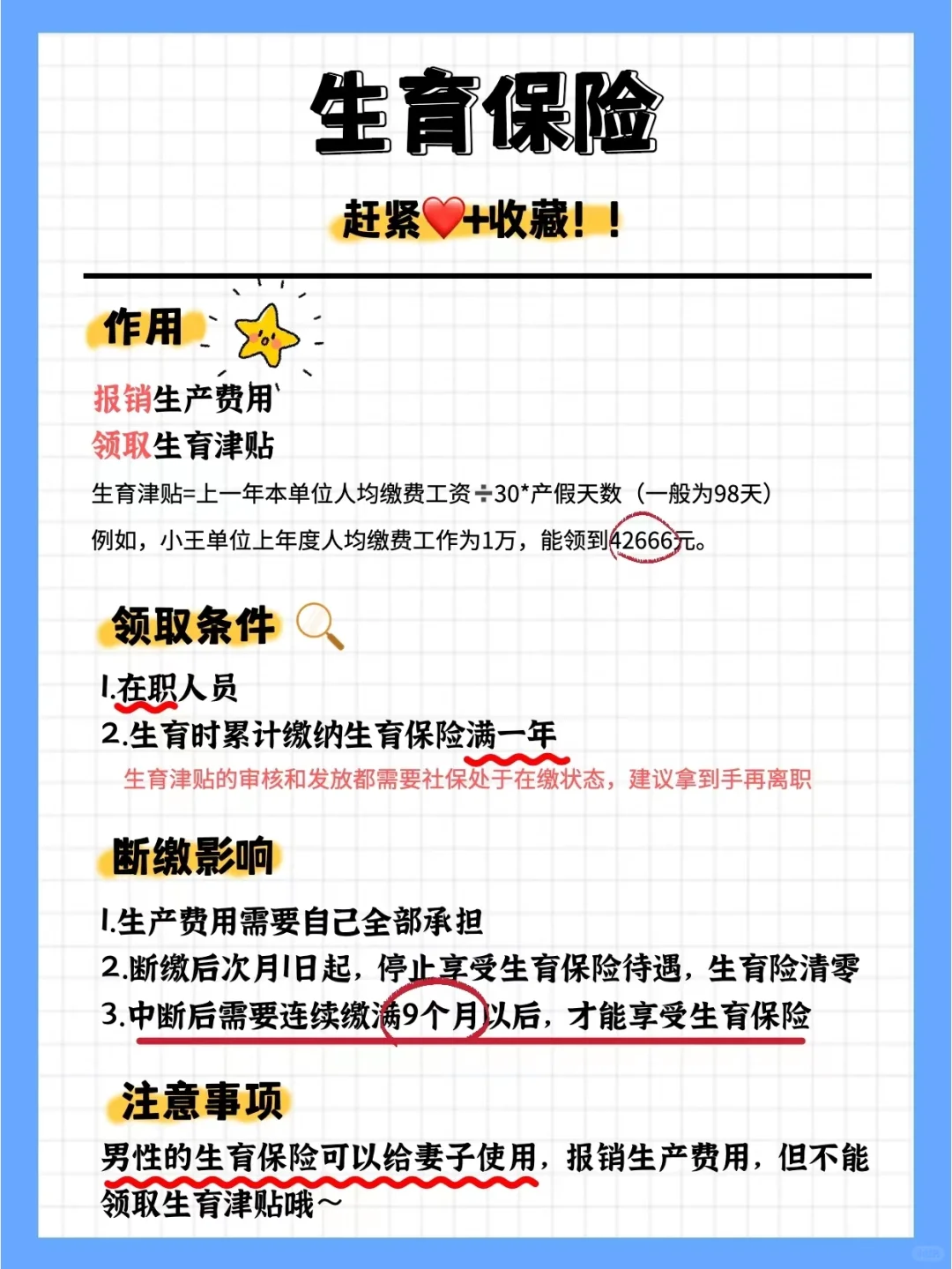 生育保险

赶紧❤️+收藏！！

作用

报销生产费用
领取生育津贴

生育津贴=上一年本单位人均缴费工资÷30*产假天数（一般为98天）

例如，小王单位上年度人均缴费工作为1万，能领到42666元。

领取条件

1.在职人员
2.生育时累计缴纳生育保险满一年

生育津贴的审核和发放都需要社保处于在缴状态，建议拿到手再离职

断缴影响

1.生产费用需要自己全部承担
2.断缴后次月1日起，停止享受生育保险待遇，生育险清零
3.中断后需要连续缴满9个月以后，才能享受生育保险

注意事项

男性的生育保险可以给妻子使用，报销生产费用，但不能领取生育津贴哦～